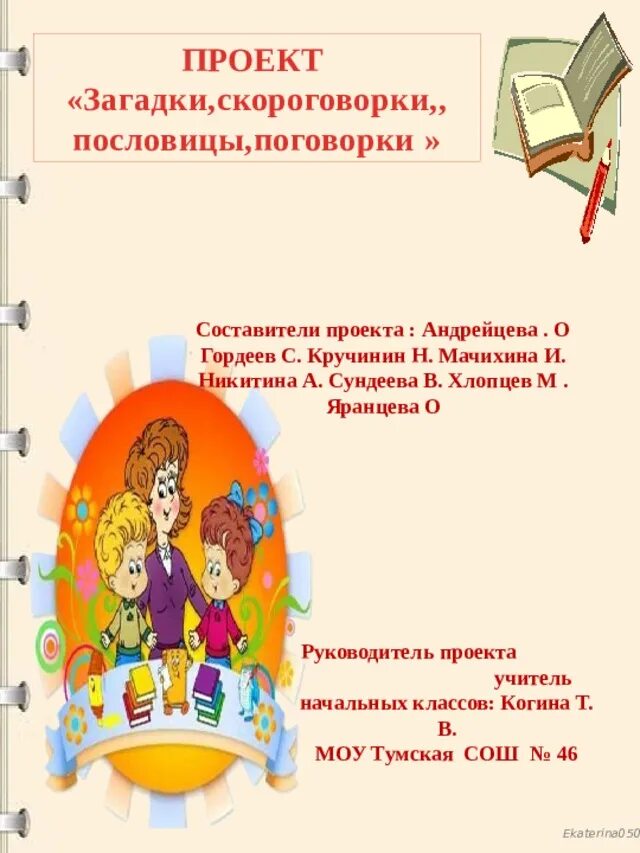 ПРОЕКТ
«Загадки,скороговорки,, пословицы,поговорки »

Составители проекта : Андрейцева . О Гордеев С. Кручинин Н. Мачихина И. Никитина А. Сундеева В. Хлопцев М . Яранцева О

Руководитель проекта учитель начальных классов: Когина Т. В.
МОУ Тумская СОШ № 46

Ekaterina050